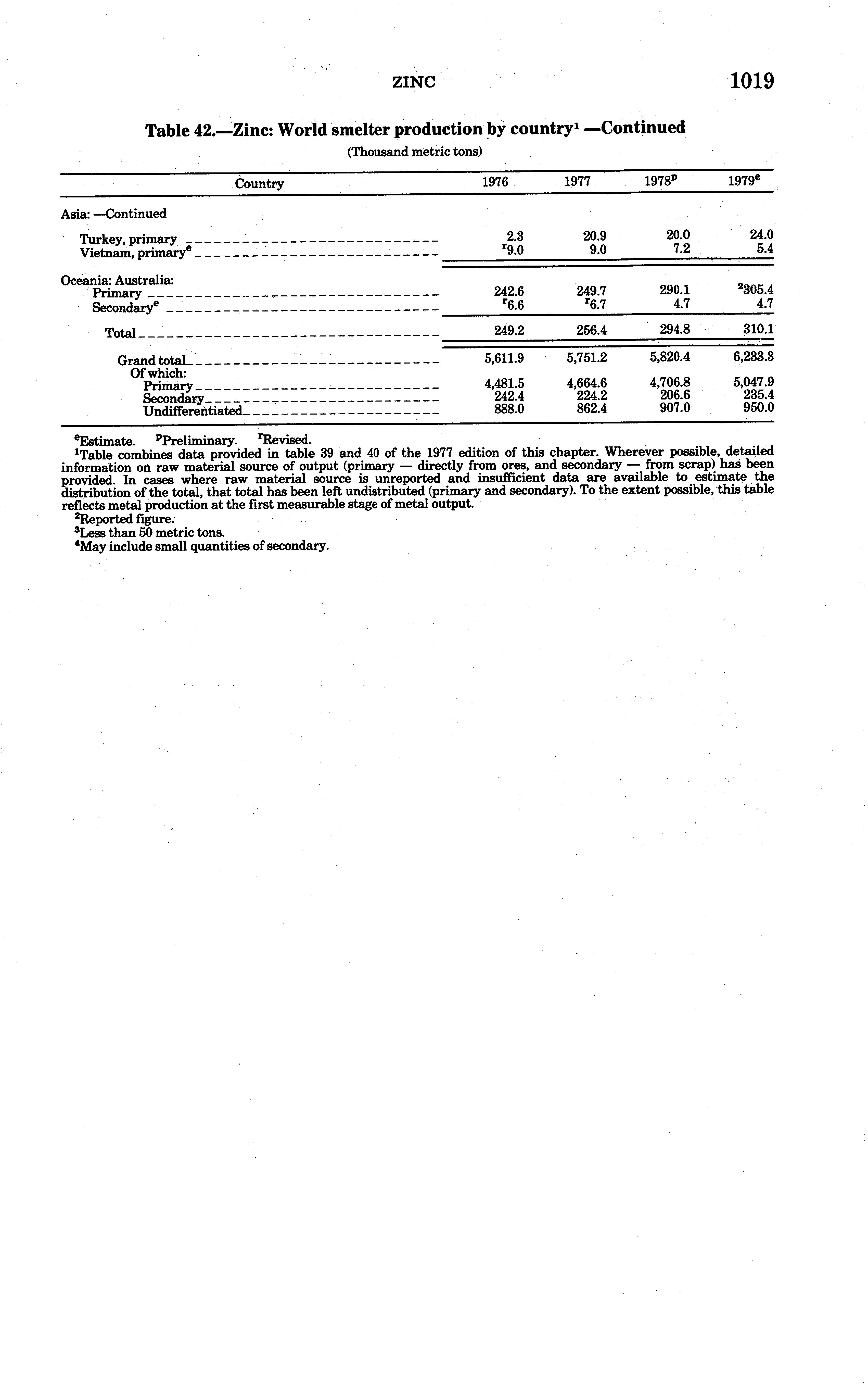 ZINC 1019

Table 42.—Zinc: World smelter production by country$^1$ —Continued

(Thousand metric tons)

| Country | 1976 | 1977 | 1978$^p$ | 1979$^e$ |
|---|---|---|---|---|
| Asia: —Continued | | | | |
| Turkey, primary | 2.3 | 20.9 | 20.0 | 24.0 |
| Vietnam, primary$^e$ | $^r$9.0 | 9.0 | 7.2 | 5.4 |
| Oceania: Australia: | | | | |
| Primary | 242.6 | 249.7 | 290.1 | $^2$305.4 |
| Secondary$^e$ | $^r$6.6 | $^r$6.7 | 4.7 | 4.7 |
| Total | 249.2 | 256.4 | 294.8 | 310.1 |
| Grand total | 5,611.9 | 5,751.2 | 5,820.4 | 6,233.3 |
| Of which: | | | | |
| Primary | 4,481.5 | 4,664.6 | 4,706.8 | 5,047.9 |
| Secondary | 242.4 | 224.2 | 206.6 | 235.4 |
| Undifferentiated | 888.0 | 862.4 | 907.0 | 950.0 |

$^e$Estimate. $^p$Preliminary. $^r$Revised.
$^1$Table combines data provided in table 39 and 40 of the 1977 edition of this chapter. Wherever possible, detailed information on raw material source of output (primary — directly from ores, and secondary — from scrap) has been provided. In cases where raw material source is unreported and insufficient data are available to estimate the distribution of the total, that total has been left undistributed (primary and secondary). To the extent possible, this table reflects metal production at the first measurable stage of metal output.
$^2$Reported figure.
$^3$Less than 50 metric tons.
$^4$May include small quantities of secondary.